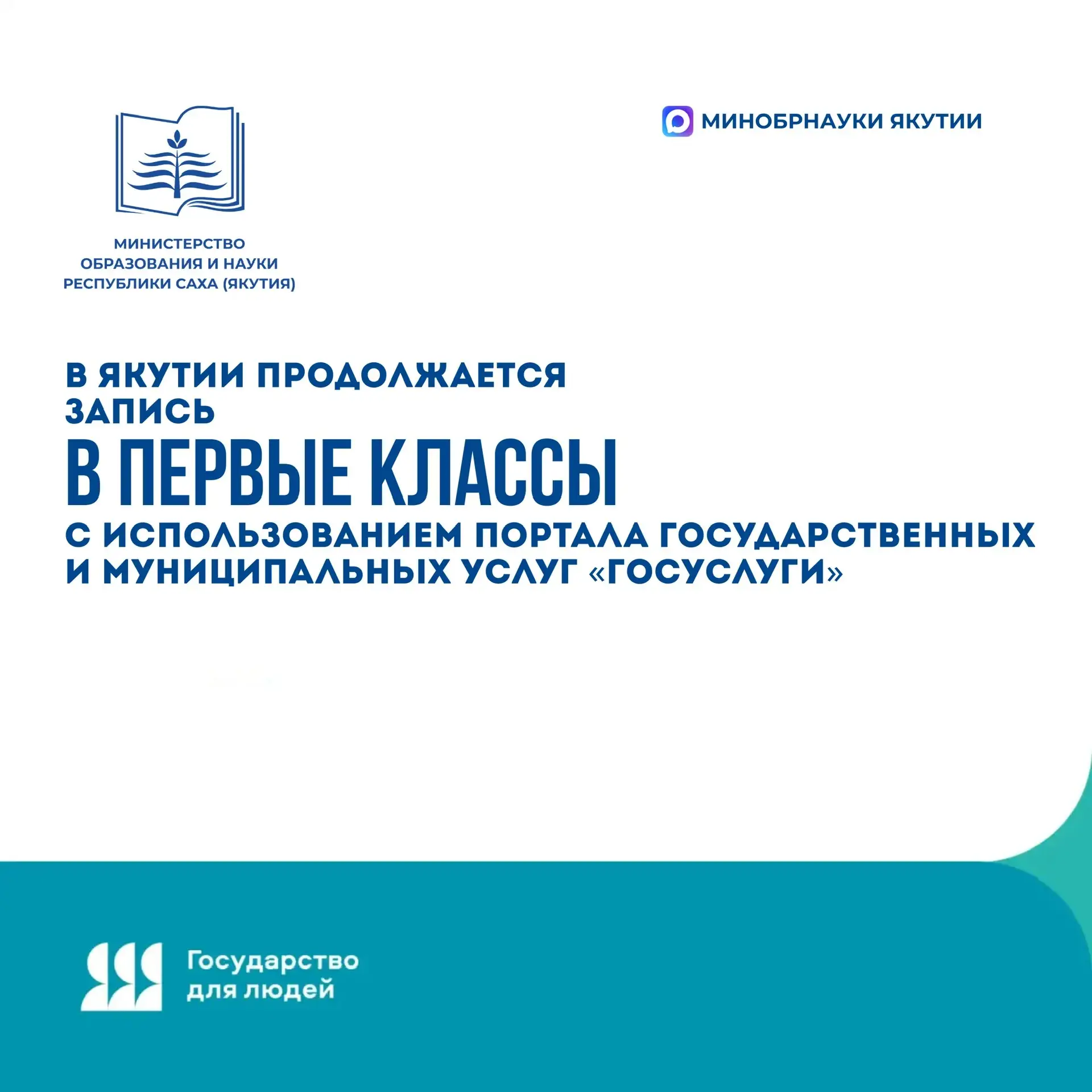 МИНИСТЕРСТВО
ОБРАЗОВАНИЯ И НАУКИ
РЕСПУБЛИКИ САХА (ЯКУТИЯ)

МИНОБРНАУКИ ЯКУТИИ

В ЯКУТИИ ПРОДОЛЖАЕТСЯ ЗАПИСЬ

В ПЕРВЫЕ КЛАССЫ

С ИСПОЛЬЗОВАНИЕМ ПОРТАЛА ГОСУДАРСТВЕННЫХ И МУНИЦИПАЛЬНЫХ УСЛУГ «ГОСУСЛУГИ»

Государство
для людей